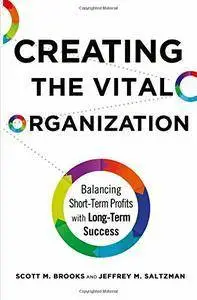 CREATING
THE VITAL
ORGANIZATION

Balancing Short-Term Profits with Long-Term Success

SCOTT M. BROOKS AND JEFFREY M. SALTZMAN